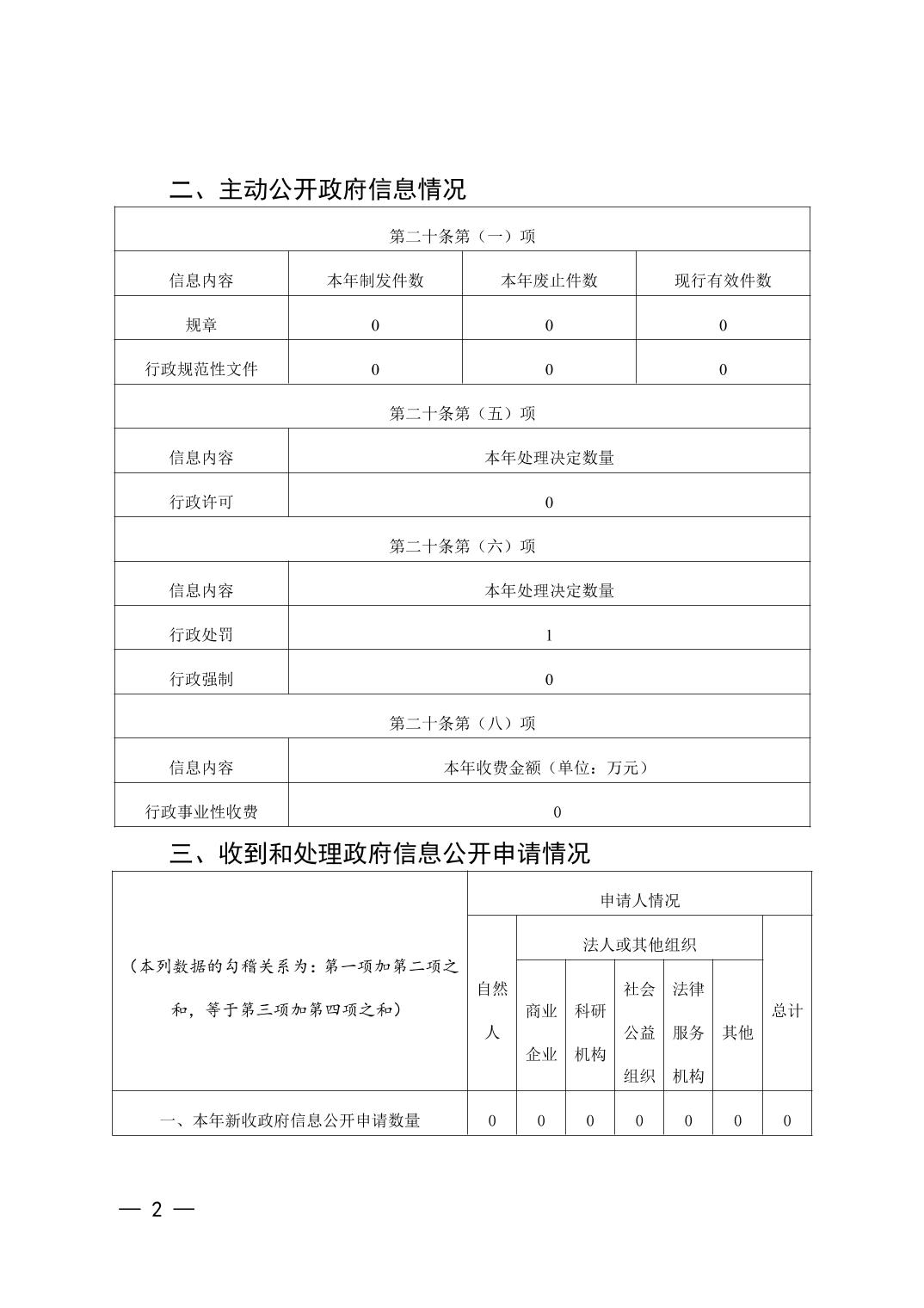 二、主动公开政府信息情况

| 第二十条第（一）项 | | | |
|---|---|---|---|
| 信息内容 | 本年制发件数 | 本年废止件数 | 现行有效件数 |
| 规章 | 0 | 0 | 0 |
| 行政规范性文件 | 0 | 0 | 0 |
| 第二十条第（五）项 | | | |
| 信息内容 | 本年处理决定数量 | | |
| 行政许可 | 0 | | |
| 第二十条第（六）项 | | | |
| 信息内容 | 本年处理决定数量 | | |
| 行政处罚 | 1 | | |
| 行政强制 | 0 | | |
| 第二十条第（八）项 | | | |
| 信息内容 | 本年收费金额（单位：万元） | | |
| 行政事业性收费 | 0 | | |

三、收到和处理政府信息公开申请情况

| （本列数据的勾稽关系为：第一项加第二项之和，等于第三项加第四项之和） | 申请人情况 | | | | | | |
|---|---|---|---|---|---|---|---|
| | 自然人 | 法人或其他组织 | | | | | 总计 |
| | | 商业企业 | 科研机构 | 社会公益组织 | 法律服务机构 | 其他 | |
| 一、本年新收政府信息公开申请数量 | 0 | 0 | 0 | 0 | 0 | 0 | 0 |

— 2 —